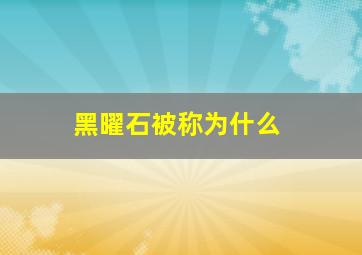 黑曜石被称为什么